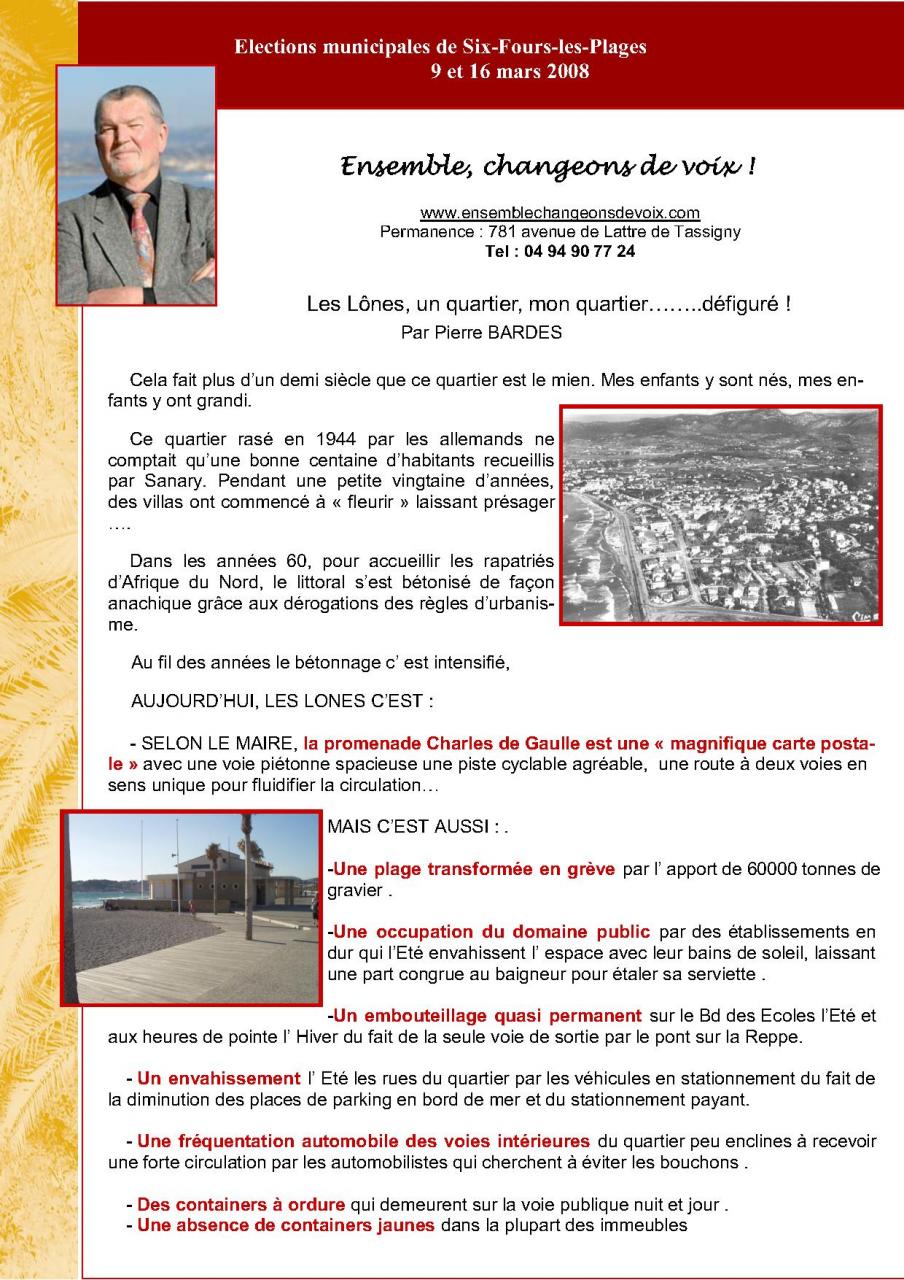 Elections municipales de Six-Fours-les-Plages
9 et 16 mars 2008

Ensemble, changeons de voix !

www.ensemblechangeonsdevoix.com
Permanence : 781 avenue de Lattre de Tassigny
Tel : 04 94 90 77 24

Les Lônes, un quartier, mon quartier……..défiguré !
Par Pierre BARDES

Cela fait plus d'un demi siècle que ce quartier est le mien. Mes enfants y sont nés, mes enfants y ont grandi.

Ce quartier rasé en 1944 par les allemands ne comptait qu'une bonne centaine d'habitants recueillis par Sanary. Pendant une petite vingtaine d'années, des villas ont commencé à « fleurir » laissant présager ….

Dans les années 60, pour accueillir les rapatriés d'Afrique du Nord, le littoral s'est bétonisé de façon anachique grâce aux dérogations des règles d'urbanisme.

Au fil des années le bétonnage c' est intensifié,

AUJOURD'HUI, LES LONES C'EST :

- SELON LE MAIRE, la promenade Charles de Gaulle est une « magnifique carte postale » avec une voie piétonne spacieuse une piste cyclable agréable, une route à deux voies en sens unique pour fluidifier la circulation…

MAIS C'EST AUSSI : .

-Une plage transformée en grève par l' apport de 60000 tonnes de gravier .

-Une occupation du domaine public par des établissements en dur qui l'Eté envahissent l' espace avec leur bains de soleil, laissant une part congrue au baigneur pour étaler sa serviette .

-Un embouteillage quasi permanent sur le Bd des Ecoles l'Eté et aux heures de pointe l' Hiver du fait de la seule voie de sortie par le pont sur la Reppe.

- Un envahissement l' Eté les rues du quartier par les véhicules en stationnement du fait de la diminution des places de parking en bord de mer et du stationnement payant.

- Une fréquentation automobile des voies intérieures du quartier peu enclines à recevoir une forte circulation par les automobilistes qui cherchent à éviter les bouchons .

- Des containers à ordure qui demeurent sur la voie publique nuit et jour .
- Une absence de containers jaunes dans la plupart des immeubles